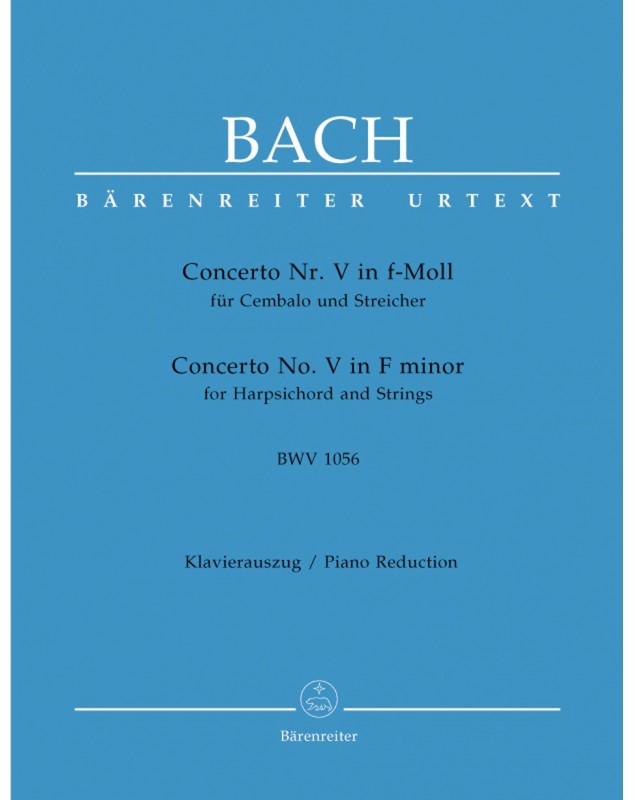 BACH

BÄRENREITER URTEXT

Concerto Nr. V in f-Moll
für Cembalo und Streicher

Concerto No. V in F minor
for Harpsichord and Strings

BWV 1056

Klavierauszug / Piano Reduction

Bärenreiter